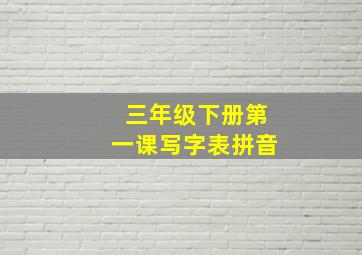 三年级下册第一课写字表拼音